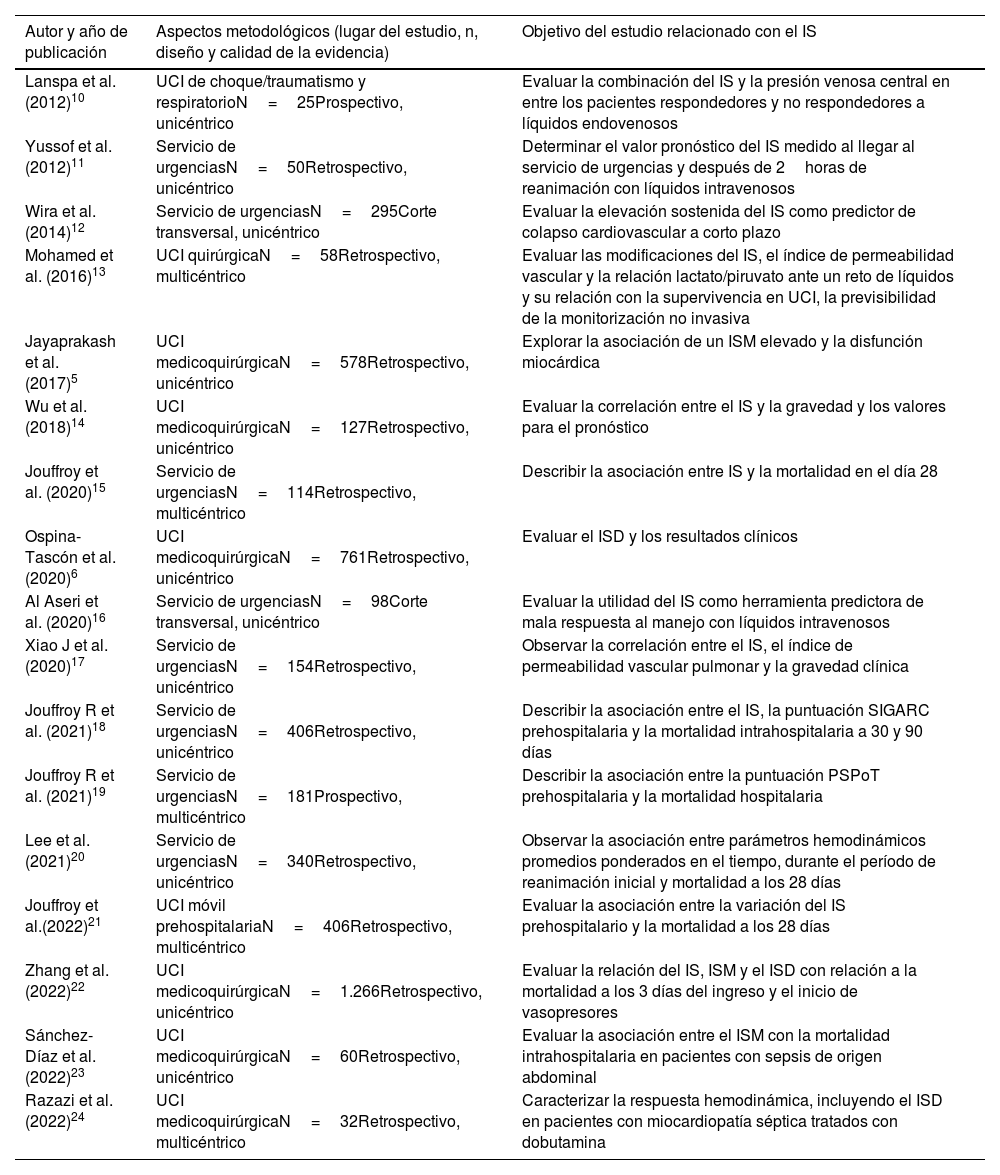 | Autor y año de publicación | Aspectos metodológicos (lugar del estudio, n, diseño y calidad de la evidencia) | Objetivo del estudio relacionado con el IS |
|---|---|---|
| Lanspa et al. (2012)$^{10}$ | UCI de choque/traumatismo y respiratorioN = 25Prospectivo, unicéntrico | Evaluar la combinación del IS y la presión venosa central en entre los pacientes respondedores y no respondedores a líquidos endovenosos |
| Yussof et al. (2012)$^{11}$ | Servicio de urgenciasN = 50Retrospectivo, unicéntrico | Determinar el valor pronóstico del IS medido al llegar al servicio de urgencias y después de 2 horas de reanimación con líquidos intravenosos |
| Wira et al. (2014)$^{12}$ | Servicio de urgenciasN = 295Corte transversal, unicéntrico | Evaluar la elevación sostenida del IS como predictor de colapso cardiovascular a corto plazo |
| Mohamed et al. (2016)$^{13}$ | UCI quirúrgicaN = 58Retrospectivo, multicéntrico | Evaluar las modificaciones del IS, el índice de permeabilidad vascular y la relación lactato/piruvato ante un reto de líquidos y su relación con la supervivencia en UCI, la previsibilidad de la monitorización no invasiva |
| Jayaprakash et al. (2017)$^{5}$ | UCI medicoquirúrgicaN = 578Retrospectivo, unicéntrico | Explorar la asociación de un ISM elevado y la disfunción miocárdica |
| Wu et al. (2018)$^{14}$ | UCI medicoquirúrgicaN = 127Retrospectivo, unicéntrico | Evaluar la correlación entre el IS y la gravedad y los valores para el pronóstico |
| Jouffroy et al. (2020)$^{15}$ | Servicio de urgenciasN = 114Retrospectivo, multicéntrico | Describir la asociación entre IS y la mortalidad en el día 28 |
| Ospina-Tascón et al. (2020)$^{6}$ | UCI medicoquirúrgicaN = 761Retrospectivo, unicéntrico | Evaluar el ISD y los resultados clínicos |
| Al Aseri et al. (2020)$^{16}$ | Servicio de urgenciasN = 98Corte transversal, unicéntrico | Evaluar la utilidad del IS como herramienta predictora de mala respuesta al manejo con líquidos intravenosos |
| Xiao J et al. (2020)$^{17}$ | Servicio de urgenciasN = 154Retrospectivo, unicéntrico | Observar la correlación entre el IS, el índice de permeabilidad vascular pulmonar y la gravedad clínica |
| Jouffroy R et al. (2021)$^{18}$ | Servicio de urgenciasN = 406Retrospectivo, unicéntrico | Describir la asociación entre el IS, la puntuación SIGARC prehospitalaria y la mortalidad intrahospitalaria a 30 y 90 días |
| Jouffroy R et al. (2021)$^{19}$ | Servicio de urgenciasN = 181Prospectivo, multicéntrico | Describir la asociación entre la puntuación PSPoT prehospitalaria y la mortalidad hospitalaria |
| Lee et al. (2021)$^{20}$ | Servicio de urgenciasN = 340Retrospectivo, unicéntrico | Observar la asociación entre parámetros hemodinámicos promedios ponderados en el tiempo, durante el período de reanimación inicial y mortalidad a los 28 días |
| Jouffroy et al.(2022)$^{21}$ | UCI móvil prehospitalariaN = 406Retrospectivo, multicéntrico | Evaluar la asociación entre la variación del IS prehospitalario y la mortalidad a los 28 días |
| Zhang et al. (2022)$^{22}$ | UCI medicoquirúrgicaN = 1.266Retrospectivo, unicéntrico | Evaluar la relación del IS, ISM y el ISD con relación a la mortalidad a los 3 días del ingreso y el inicio de vasopresores |
| Sánchez-Díaz et al. (2022)$^{23}$ | UCI medicoquirúrgicaN = 60Retrospectivo, unicéntrico | Evaluar la asociación entre el ISM con la mortalidad intrahospitalaria en pacientes con sepsis de origen abdominal |
| Razazi et al. (2022)$^{24}$ | UCI medicoquirúrgicaN = 32Retrospectivo, multicéntrico | Caracterizar la respuesta hemodinámica, incluyendo el ISD en pacientes con miocardiopatía séptica tratados con dobutamina |